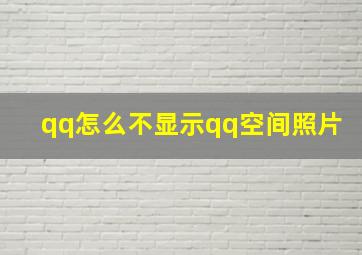 qq怎么不显示qq空间照片